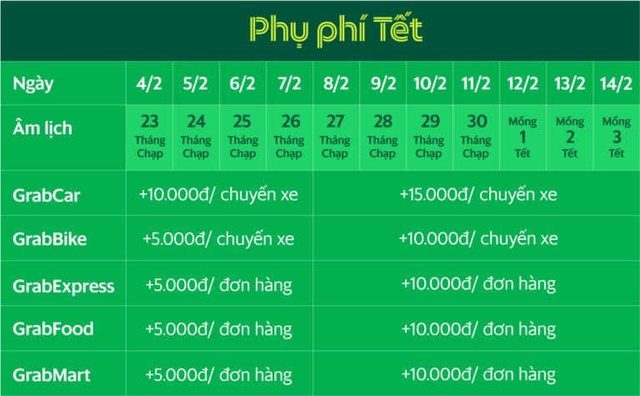 Phụ phí Tết

| Ngày | 4/2 | 5/2 | 6/2 | 7/2 | 8/2 | 9/2 | 10/2 | 11/2 | 12/2 | 13/2 | 14/2 |
|---|---|---|---|---|---|---|---|---|---|---|---|
| Âm lịch | 23 Tháng Chạp | 24 Tháng Chạp | 25 Tháng Chạp | 26 Tháng Chạp | 27 Tháng Chạp | 28 Tháng Chạp | 29 Tháng Chạp | 30 Tháng Chạp | Mồng 1 Tết | Mồng 2 Tết | Mồng 3 Tết |
| GrabCar | +10.000đ/ chuyến xe | | | | +15.000đ/ chuyến xe | | | | | | |
| GrabBike | +5.000đ/ chuyến xe | | | | +10.000đ/ chuyến xe | | | | | | |
| GrabExpress | +5.000đ/ đơn hàng | | | | +10.000đ/ đơn hàng | | | | | | |
| GrabFood | +5.000đ/ đơn hàng | | | | +10.000đ/ đơn hàng | | | | | | |
| GrabMart | +5.000đ/ đơn hàng | | | | +10.000đ/ đơn hàng | | | | | | |